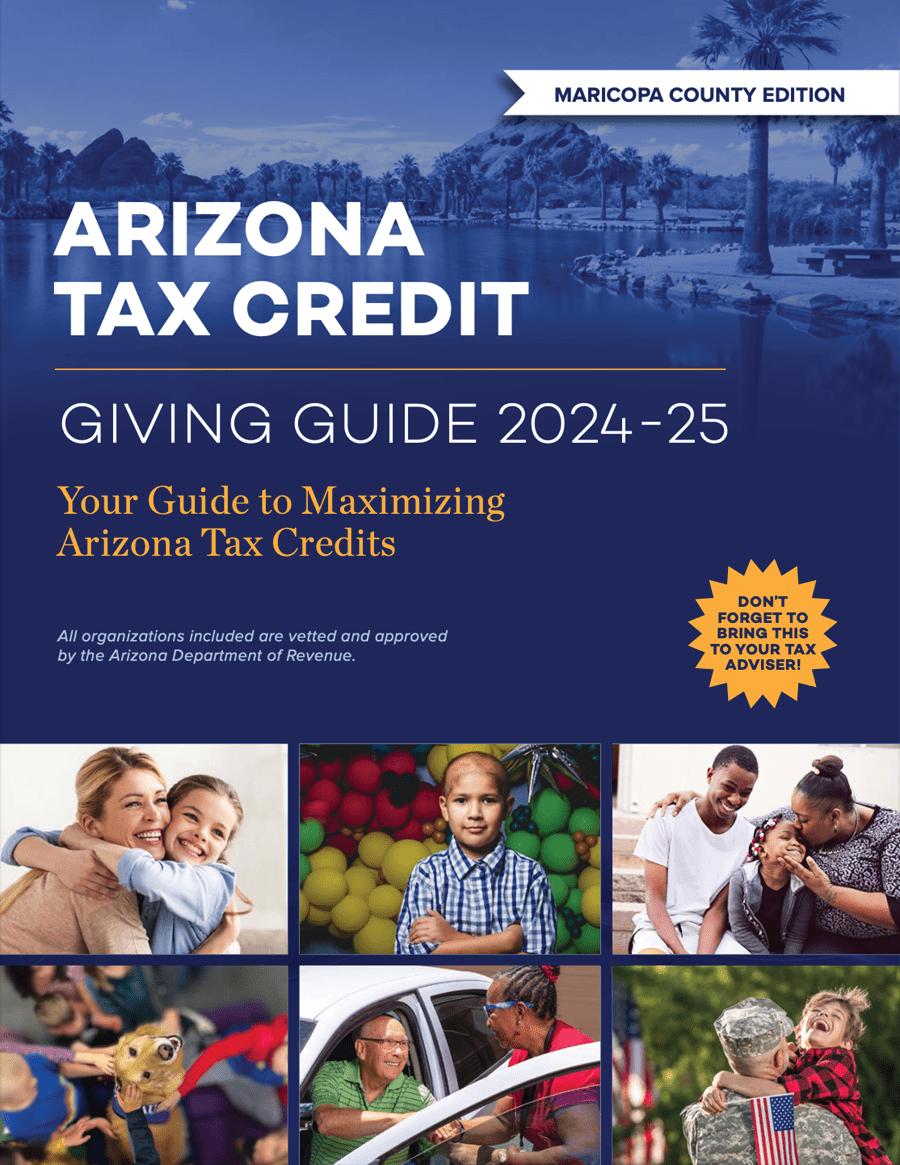 MARICOPA COUNTY EDITION

ARIZONA TAX CREDIT

GIVING GUIDE 2024-25

Your Guide to Maximizing Arizona Tax Credits

All organizations included are vetted and approved by the Arizona Department of Revenue.

DON'T FORGET TO BRING THIS TO YOUR TAX ADVISER!